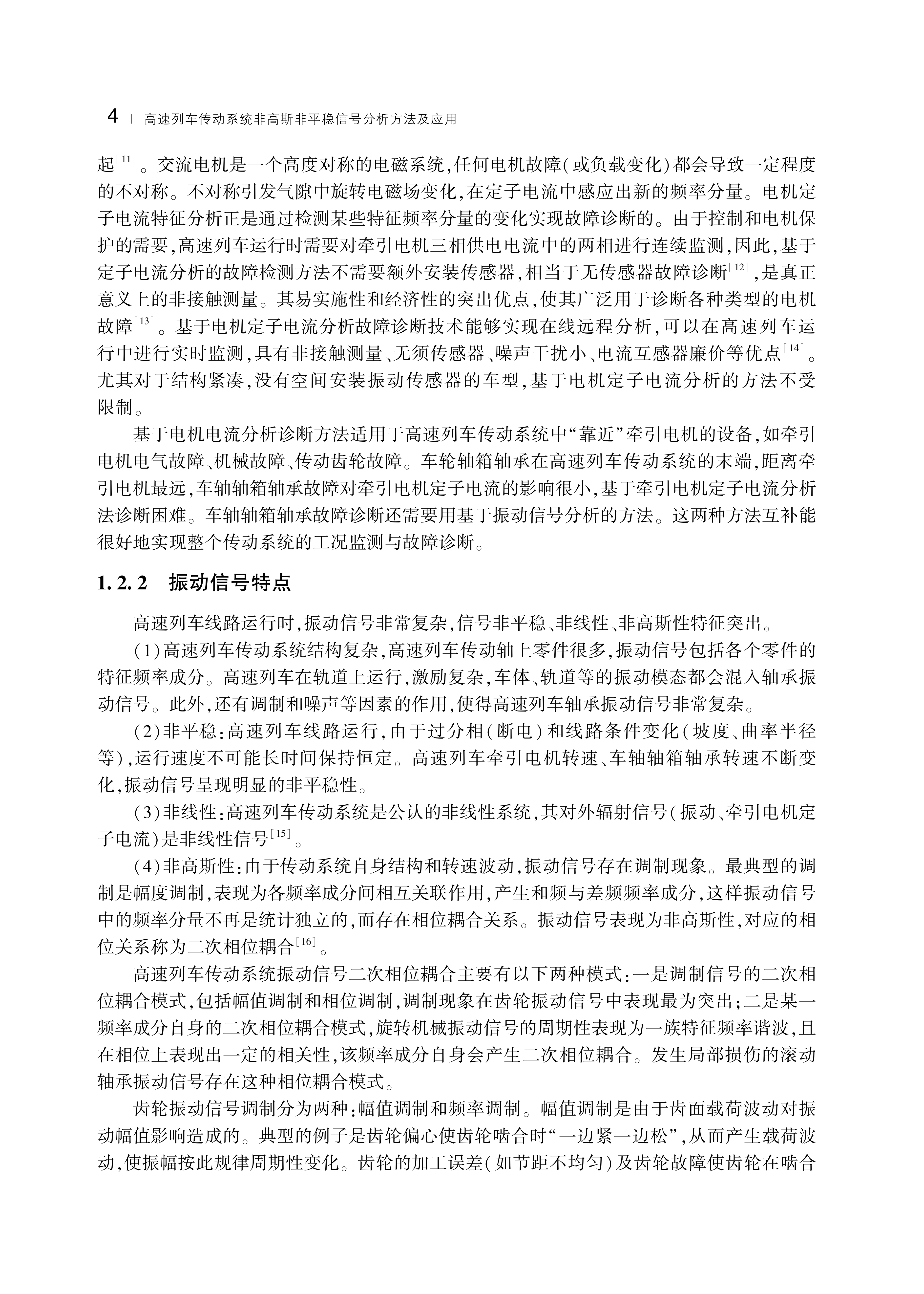 4 | 高速列车传动系统非高斯非平稳信号分析方法及应用

起$^{[11]}$。交流电机是一个高度对称的电磁系统,任何电机故障(或负载变化)都会导致一定程度的不对称。不对称引发气隙中旋转电磁场变化,在定子电流中感应出新的频率分量。电机定子电流特征分析正是通过检测某些特征频率分量的变化实现故障诊断的。由于控制和电机保护的需要,高速列车运行时需要对牵引电机三相供电电流中的两相进行连续监测,因此,基于定子电流分析的故障检测方法不需要额外安装传感器,相当于无传感器故障诊断$^{[12]}$,是真正意义上的非接触测量。其易实施性和经济性的突出优点,使其广泛用于诊断各种类型的电机故障$^{[13]}$。基于电机定子电流分析故障诊断技术能够实现在线远程分析,可以在高速列车运行中进行实时监测,具有非接触测量、无须传感器、噪声干扰小、电流互感器廉价等优点$^{[14]}$。尤其对于结构紧凑,没有空间安装振动传感器的车型,基于电机定子电流分析的方法不受限制。

基于电机电流分析诊断方法适用于高速列车传动系统中“靠近”牵引电机的设备,如牵引电机电气故障、机械故障、传动齿轮故障。车轮轴箱轴承在高速列车传动系统的末端,距离牵引电机最远,车轴轴箱轴承故障对牵引电机定子电流的影响很小,基于牵引电机定子电流分析法诊断困难。车轴轴箱轴承故障诊断还需要用基于振动信号分析的方法。这两种方法互补能很好地实现整个传动系统的工况监测与故障诊断。

1.2.2 振动信号特点

高速列车线路运行时,振动信号非常复杂,信号非平稳、非线性、非高斯性特征突出。

(1)高速列车传动系统结构复杂,高速列车传动轴上零件很多,振动信号包括各个零件的特征频率成分。高速列车在轨道上运行,激励复杂,车体、轨道等的振动模态都会混入轴承振动信号。此外,还有调制和噪声等因素的作用,使得高速列车轴承振动信号非常复杂。

(2)非平稳:高速列车线路运行,由于过分相(断电)和线路条件变化(坡度、曲率半径等),运行速度不可能长时间保持恒定。高速列车牵引电机转速、车轴轴箱轴承转速不断变化,振动信号呈现明显的非平稳性。

(3)非线性:高速列车传动系统是公认的非线性系统,其对外辐射信号(振动、牵引电机定子电流)是非线性信号$^{[15]}$。

(4)非高斯性:由于传动系统自身结构和转速波动,振动信号存在调制现象。最典型的调制是幅度调制,表现为各频率成分间相互关联作用,产生和频与差频频率成分,这样振动信号中的频率分量不再是统计独立的,而存在相位耦合关系。振动信号表现为非高斯性,对应的相位关系称为二次相位耦合$^{[16]}$。

高速列车传动系统振动信号二次相位耦合主要有以下两种模式:一是调制信号的二次相位耦合模式,包括幅值调制和相位调制,调制现象在齿轮振动信号中表现最为突出;二是某一频率成分自身的二次相位耦合模式,旋转机械振动信号的周期性表现为一族特征频率谐波,且在相位上表现出一定的相关性,该频率成分自身会产生二次相位耦合。发生局部损伤的滚动轴承振动信号存在这种相位耦合模式。

齿轮振动信号调制分为两种:幅值调制和频率调制。幅值调制是由于齿面载荷波动对振动幅值影响造成的。典型的例子是齿轮偏心使齿轮啮合时“一边紧一边松”,从而产生载荷波动,使振幅按此规律周期性变化。齿轮的加工误差(如节距不均匀)及齿轮故障使齿轮在啮合